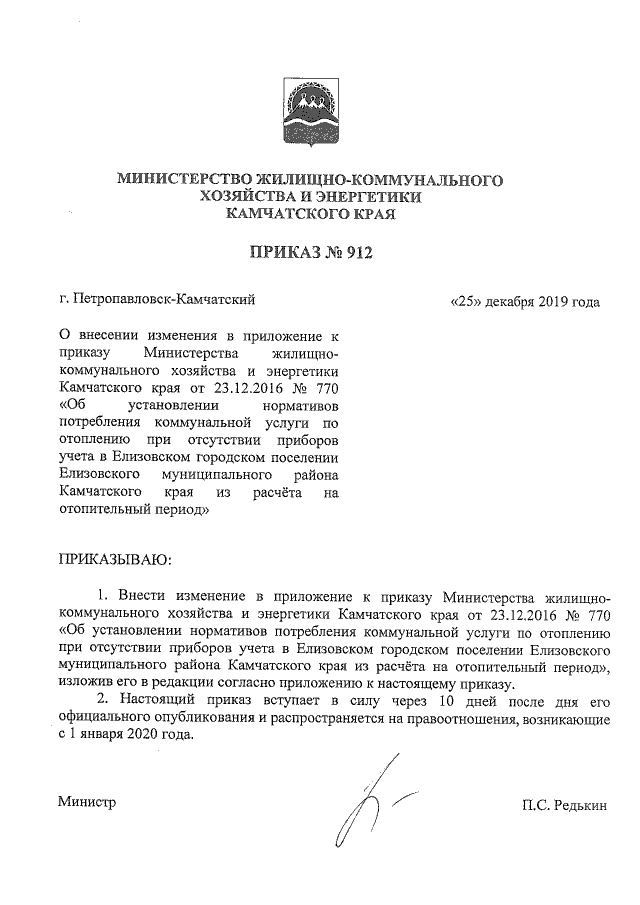 МИНИСТЕРСТВО ЖИЛИЩНО-КОММУНАЛЬНОГО ХОЗЯЙСТВА И ЭНЕРГЕТИКИ КАМЧАТСКОГО КРАЯ

ПРИКАЗ № 912

г. Петропавловск-Камчатский

«25» декабря 2019 года

О внесении изменения в приложение к приказу Министерства жилищно-коммунального хозяйства и энергетики Камчатского края от 23.12.2016 № 770 «Об установлении нормативов потребления коммунальной услуги по отоплению при отсутствии приборов учета в Елизовском городском поселении Елизовского муниципального района Камчатского края из расчёта на отопительный период»

ПРИКАЗЫВАЮ:

1. Внести изменение в приложение к приказу Министерства жилищно-коммунального хозяйства и энергетики Камчатского края от 23.12.2016 № 770 «Об установлении нормативов потребления коммунальной услуги по отоплению при отсутствии приборов учета в Елизовском городском поселении Елизовского муниципального района Камчатского края из расчёта на отопительный период», изложив его в редакции согласно приложению к настоящему приказу.

2. Настоящий приказ вступает в силу через 10 дней после дня его официального опубликования и распространяется на правоотношения, возникающие с 1 января 2020 года.

Министр

П.С. Редькин